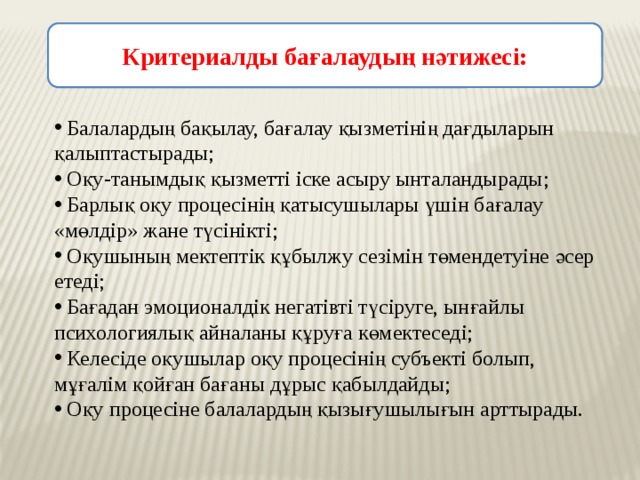 Критериалды бағалаудың нәтижесі:

• Балалардың бақылау, бағалау қызметінің дағдыларын қалыптастырады;
• Оқу-танымдық қызметті іске асыру ынталандырады;
• Барлық оқу процесінің қатысушылары үшін бағалау «мөлдір» жане түсінікті;
• Оқушының мектептік құбылжу сезімін төмендетуіне әсер етеді;
• Бағадан эмоционалдік негатівті түсіруге, ынғайлы психологиялық айналаны құруға көмектеседі;
• Келесіде оқушылар оқу процесінің субъекті болып, мұғалім қойған бағаны дұрыс қабылдайды;
• Оқу процесіне балалардың қызығушылығын арттырады.